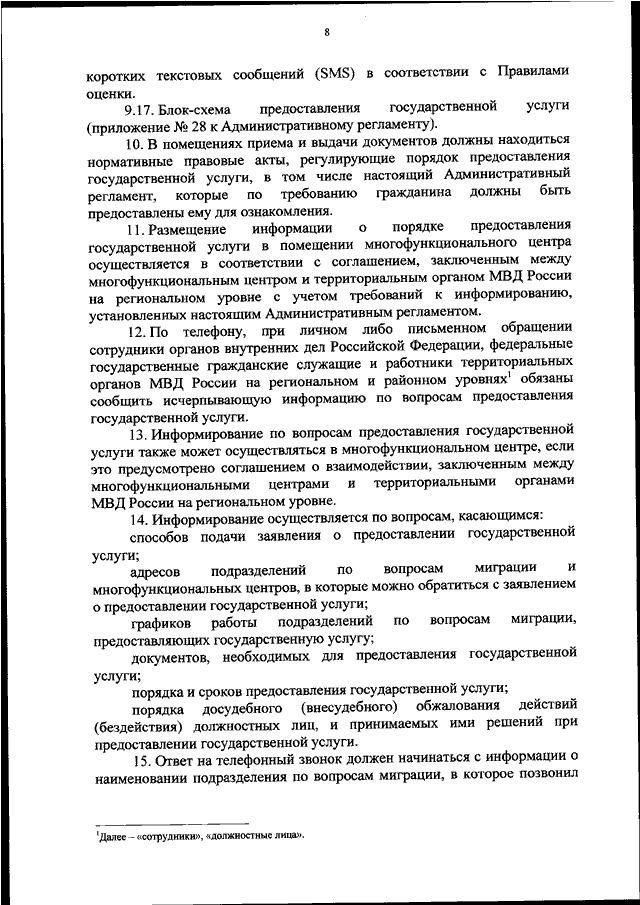 8

коротких текстовых сообщений (SMS) в соответствии с Правилами оценки.

9.17. Блок-схема предоставления государственной услуги (приложение № 28 к Административному регламенту).

10. В помещениях приема и выдачи документов должны находиться нормативные правовые акты, регулирующие порядок предоставления государственной услуги, в том числе настоящий Административный регламент, которые по требованию гражданина должны быть предоставлены ему для ознакомления.

11. Размещение информации о порядке предоставления государственной услуги в помещении многофункционального центра осуществляется в соответствии с соглашением, заключенным между многофункциональным центром и территориальным органом МВД России на региональном уровне с учетом требований к информированию, установленных настоящим Административным регламентом.

12. По телефону, при личном либо письменном обращении сотрудники органов внутренних дел Российской Федерации, федеральные государственные гражданские служащие и работники территориальных органов МВД России на региональном и районном уровнях$^1$ обязаны сообщить исчерпывающую информацию по вопросам предоставления государственной услуги.

13. Информирование по вопросам предоставления государственной услуги также может осуществляться в многофункциональном центре, если это предусмотрено соглашением о взаимодействии, заключенным между многофункциональными центрами и территориальными органами МВД России на региональном уровне.

14. Информирование осуществляется по вопросам, касающимся:

способов подачи заявления о предоставлении государственной услуги;

адресов подразделений по вопросам миграции и многофункциональных центров, в которые можно обратиться с заявлением о предоставлении государственной услуги;

графиков работы подразделений по вопросам миграции, предоставляющих государственную услугу;

документов, необходимых для предоставления государственной услуги;

порядка и сроков предоставления государственной услуги;

порядка досудебного (внесудебного) обжалования действий (бездействия) должностных лиц, и принимаемых ими решений при предоставлении государственной услуги.

15. Ответ на телефонный звонок должен начинаться с информации о наименовании подразделения по вопросам миграции, в которое позвонил

$^1$Далее – «сотрудники», «должностные лица».